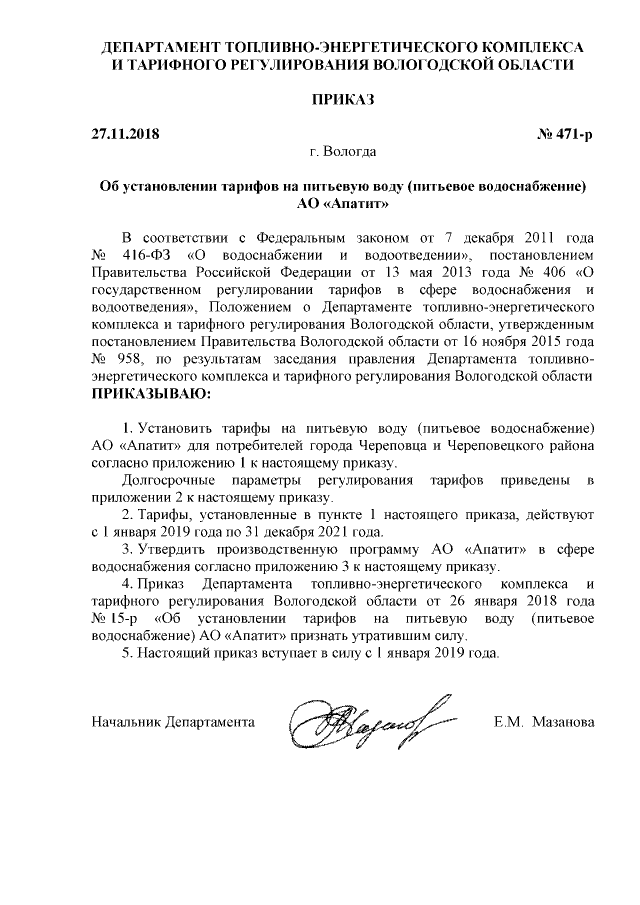 ДЕПАРТАМЕНТ ТОПЛИВНО-ЭНЕРГЕТИЧЕСКОГО КОМПЛЕКСА И ТАРИФНОГО РЕГУЛИРОВАНИЯ ВОЛОГОДСКОЙ ОБЛАСТИ

ПРИКАЗ

27.11.2018 № 471-р

г. Вологда

Об установлении тарифов на питьевую воду (питьевое водоснабжение) АО «Апатит»

В соответствии с Федеральным законом от 7 декабря 2011 года № 416-ФЗ «О водоснабжении и водоотведении», постановлением Правительства Российской Федерации от 13 мая 2013 года № 406 «О государственном регулировании тарифов в сфере водоснабжения и водоотведения», Положением о Департаменте топливно-энергетического комплекса и тарифного регулирования Вологодской области, утвержденным постановлением Правительства Вологодской области от 16 ноября 2015 года № 958, по результатам заседания правления Департамента топливно-энергетического комплекса и тарифного регулирования Вологодской области ПРИКАЗЫВАЮ:

1. Установить тарифы на питьевую воду (питьевое водоснабжение) АО «Апатит» для потребителей города Череповца и Череповецкого района согласно приложению 1 к настоящему приказу.

Долгосрочные параметры регулирования тарифов приведены в приложении 2 к настоящему приказу.

2. Тарифы, установленные в пункте 1 настоящего приказа, действуют с 1 января 2019 года по 31 декабря 2021 года.

3. Утвердить производственную программу АО «Апатит» в сфере водоснабжения согласно приложению 3 к настоящему приказу.

4. Приказ Департамента топливно-энергетического комплекса и тарифного регулирования Вологодской области от 26 января 2018 года № 15-р «Об установлении тарифов на питьевую воду (питьевое водоснабжение) АО «Апатит» признать утратившим силу.

5. Настоящий приказ вступает в силу с 1 января 2019 года.

Начальник Департамента Е.М. Мазанова